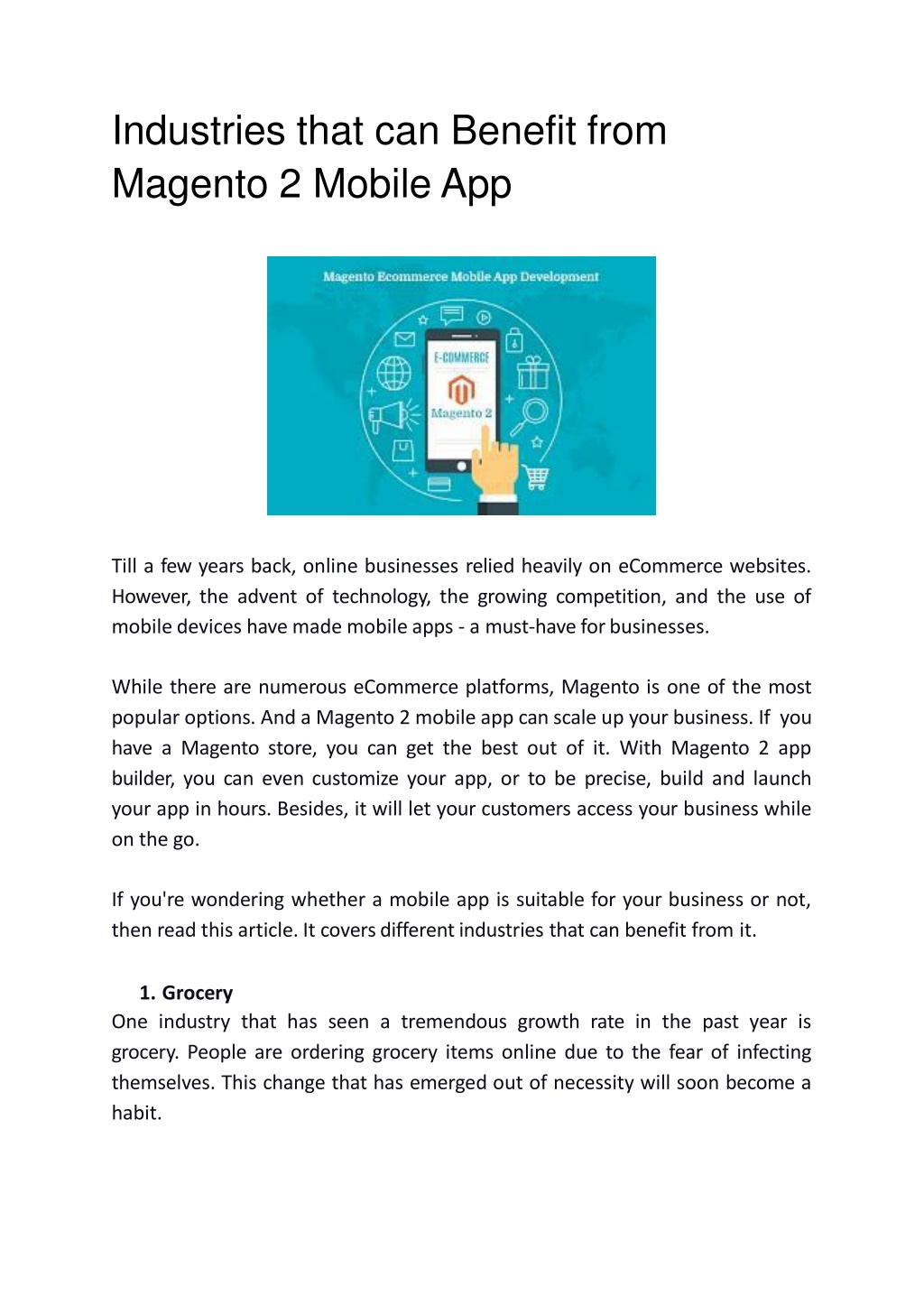 Industries that can Benefit from Magento 2 Mobile App

Magento Ecommerce Mobile App Development

E-COMMERCE

Magento 2

Till a few years back, online businesses relied heavily on eCommerce websites. However, the advent of technology, the growing competition, and the use of mobile devices have made mobile apps - a must-have for businesses.

While there are numerous eCommerce platforms, Magento is one of the most popular options. And a Magento 2 mobile app can scale up your business. If you have a Magento store, you can get the best out of it. With Magento 2 app builder, you can even customize your app, or to be precise, build and launch your app in hours. Besides, it will let your customers access your business while on the go.

If you're wondering whether a mobile app is suitable for your business or not, then read this article. It covers different industries that can benefit from it.

1. Grocery

One industry that has seen a tremendous growth rate in the past year is grocery. People are ordering grocery items online due to the fear of infecting themselves. This change that has emerged out of necessity will soon become a habit.